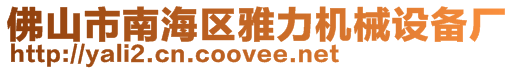 佛山市南海区雅力机械设备厂
http://yali2.cn.coovee.net